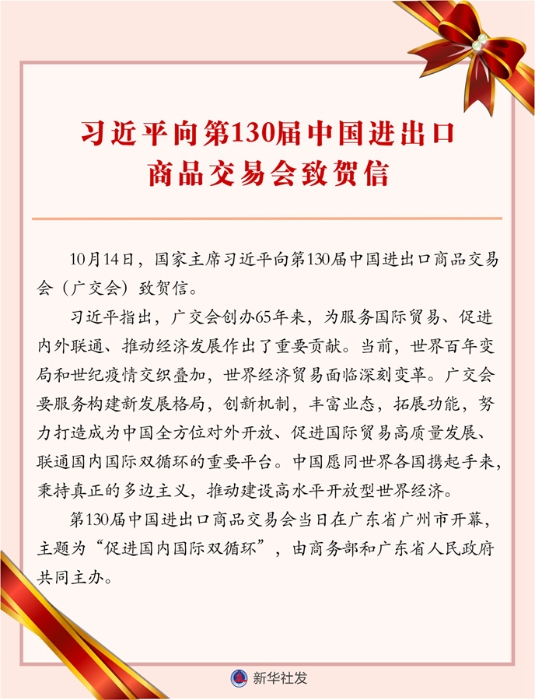 习近平向第130届中国进出口商品交易会致贺信

10月14日，国家主席习近平向第130届中国进出口商品交易会（广交会）致贺信。

习近平指出，广交会创办65年来，为服务国际贸易、促进内外联通、推动经济发展作出了重要贡献。当前，世界百年变局和世纪疫情交织叠加，世界经济贸易面临深刻变革。广交会要服务构建新发展格局，创新机制，丰富业态，拓展功能，努力打造成为中国全方位对外开放、促进国际贸易高质量发展、联通国内国际双循环的重要平台。中国愿同世界各国携起手来，秉持真正的多边主义，推动建设高水平开放型世界经济。

第130届中国进出口商品交易会当日在广东省广州市开幕，主题为“促进国内国际双循环”，由商务部和广东省人民政府共同主办。

新华社发